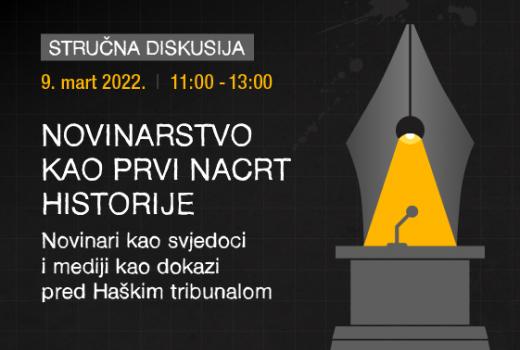 STRUČNA DISKUSIJA

9. mart 2022. | 11:00 - 13:00

NOVINARSTVO KAO PRVI NACRT HISTORIJE

Novinari kao svjedoci i mediji kao dokazi pred Haškim tribunalom